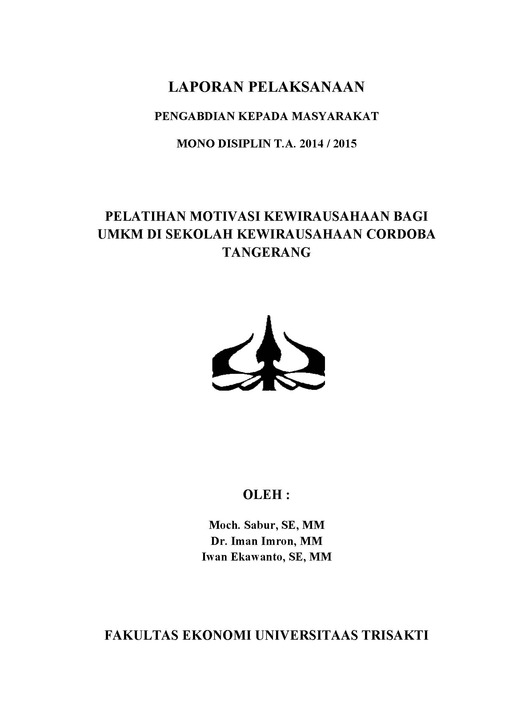 LAPORAN PELAKSANAAN

PENGABDIAN KEPADA MASYARAKAT

MONO DISIPLIN T.A. 2014 / 2015

PELATIHAN MOTIVASI KEWIRAUSAHAAN BAGI UMKM DI SEKOLAH KEWIRAUSAHAAN CORDOBA TANGERANG

OLEH :

Moch. Sabur, SE, MM
Dr. Iman Imron, MM
Iwan Ekawanto, SE, MM

FAKULTAS EKONOMI UNIVERSITAAS TRISAKTI